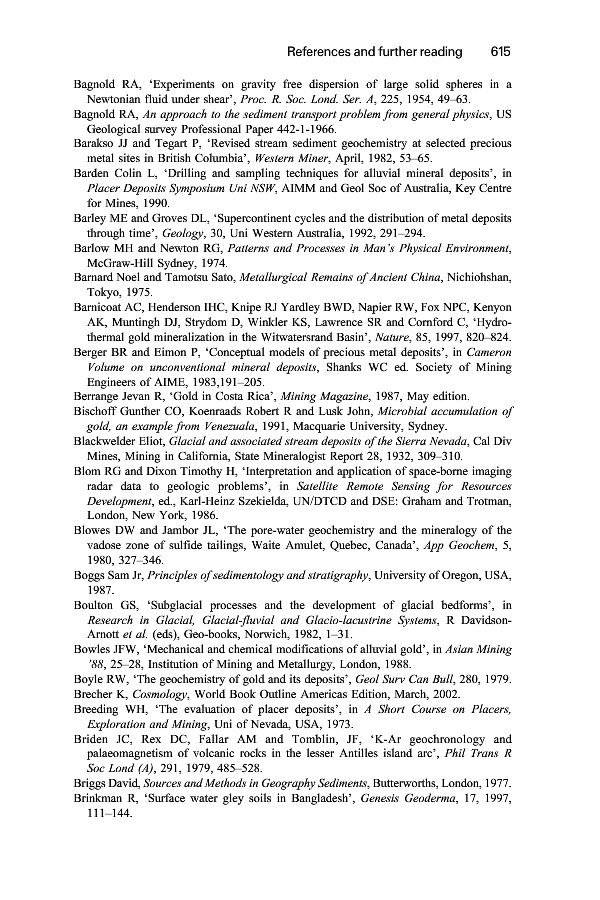 References and further reading 615

Bagnold RA, 'Experiments on gravity free dispersion of large solid spheres in a Newtonian fluid under shear', Proc. R. Soc. Lond. Ser. A, 225, 1954, 49–63.

Bagnold RA, An approach to the sediment transport problem from general physics, US Geological survey Professional Paper 442-1-1966.

Barakso JJ and Tegart P, 'Revised stream sediment geochemistry at selected precious metal sites in British Columbia', Western Miner, April, 1982, 53–65.

Barden Colin L, 'Drilling and sampling techniques for alluvial mineral deposits', in Placer Deposits Symposium Uni NSW, AIMM and Geol Soc of Australia, Key Centre for Mines, 1990.

Barley ME and Groves DL, 'Supercontinent cycles and the distribution of metal deposits through time', Geology, 30, Uni Western Australia, 1992, 291–294.

Barlow MH and Newton RG, Patterns and Processes in Man's Physical Environment, McGraw-Hill Sydney, 1974.

Barnard Noel and Tamotsu Sato, Metallurgical Remains of Ancient China, Nichiohshan, Tokyo, 1975.

Barnicoat AC, Henderson IHC, Knipe RJ Yardley BWD, Napier RW, Fox NPC, Kenyon AK, Muntingh DJ, Strydom D, Winkler KS, Lawrence SR and Cornford C, 'Hydrothermal gold mineralization in the Witwatersrand Basin', Nature, 85, 1997, 820–824.

Berger BR and Eimon P, 'Conceptual models of precious metal deposits', in Cameron Volume on unconventional mineral deposits, Shanks WC ed. Society of Mining Engineers of AIME, 1983,191–205.

Berrange Jevan R, 'Gold in Costa Rica', Mining Magazine, 1987, May edition.

Bischoff Gunther CO, Koenraads Robert R and Lusk John, Microbial accumulation of gold, an example from Venezuala, 1991, Macquarie University, Sydney.

Blackwelder Eliot, Glacial and associated stream deposits of the Sierra Nevada, Cal Div Mines, Mining in California, State Mineralogist Report 28, 1932, 309–310.

Blom RG and Dixon Timothy H, 'Interpretation and application of space-borne imaging radar data to geologic problems', in Satellite Remote Sensing for Resources Development, ed., Karl-Heinz Szekielda, UN/DTCD and DSE: Graham and Trotman, London, New York, 1986.

Blowes DW and Jambor JL, 'The pore-water geochemistry and the mineralogy of the vadose zone of sulfide tailings, Waite Amulet, Quebec, Canada', App Geochem, 5, 1980, 327–346.

Boggs Sam Jr, Principles of sedimentology and stratigraphy, University of Oregon, USA, 1987.

Boulton GS, 'Subglacial processes and the development of glacial bedforms', in Research in Glacial, Glacial-fluvial and Glacio-lacustrine Systems, R Davidson-Arnott et al. (eds), Geo-books, Norwich, 1982, 1–31.

Bowles JFW, 'Mechanical and chemical modifications of alluvial gold', in Asian Mining '88, 25–28, Institution of Mining and Metallurgy, London, 1988.

Boyle RW, 'The geochemistry of gold and its deposits', Geol Surv Can Bull, 280, 1979.

Brecher K, Cosmology, World Book Outline Americas Edition, March, 2002.

Breeding WH, 'The evaluation of placer deposits', in A Short Course on Placers, Exploration and Mining, Uni of Nevada, USA, 1973.

Briden JC, Rex DC, Fallar AM and Tomblin, JF, 'K-Ar geochronology and palaeomagnetism of volcanic rocks in the lesser Antilles island arc', Phil Trans R Soc Lond (A), 291, 1979, 485–528.

Briggs David, Sources and Methods in Geography Sediments, Butterworths, London, 1977.

Brinkman R, 'Surface water gley soils in Bangladesh', Genesis Geoderma, 17, 1997, 111–144.